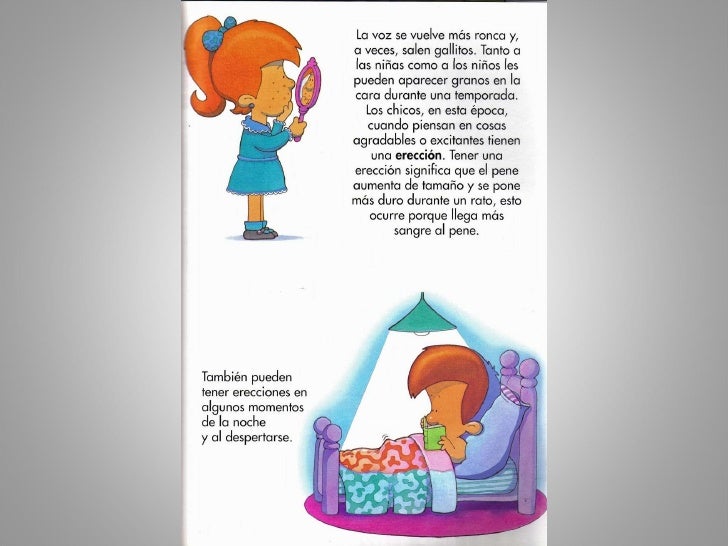 La voz se vuelve más ronca y, a veces, salen gallitos. Tanto a las niñas como a los niños les pueden aparecer granos en la cara durante una temporada. Los chicos, en esta época, cuando piensan en cosas agradables o excitantes tienen una erección. Tener una erección significa que el pene aumenta de tamaño y se pone más duro durante un rato, esto ocurre porque llega más sangre al pene.

También pueden tener erecciones en algunos momentos de la noche y al despertarse.